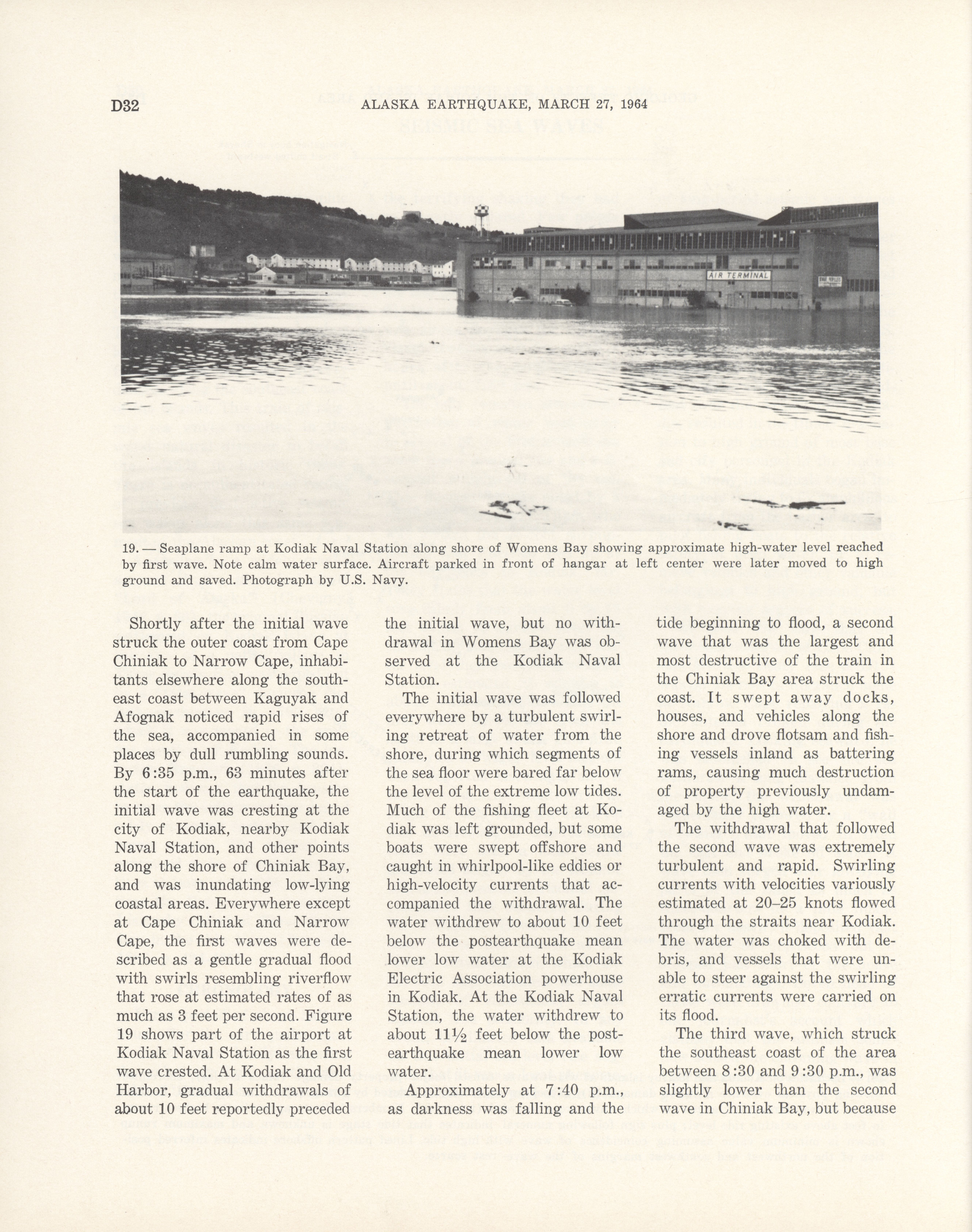 D32 ALASKA EARTHQUAKE, MARCH 27, 1964

AIR TERMINAL

19. — Seaplane ramp at Kodiak Naval Station along shore of Womens Bay showing approximate high-water level reached by first wave. Note calm water surface. Aircraft parked in front of hangar at left center were later moved to high ground and saved. Photograph by U.S. Navy.

Shortly after the initial wave struck the outer coast from Cape Chiniak to Narrow Cape, inhabitants elsewhere along the southeast coast between Kaguyak and Afognak noticed rapid rises of the sea, accompanied in some places by dull rumbling sounds. By 6:35 p.m., 63 minutes after the start of the earthquake, the initial wave was cresting at the city of Kodiak, nearby Kodiak Naval Station, and other points along the shore of Chiniak Bay, and was inundating low-lying coastal areas. Everywhere except at Cape Chiniak and Narrow Cape, the first waves were described as a gentle gradual flood with swirls resembling riverflow that rose at estimated rates of as much as 3 feet per second. Figure 19 shows part of the airport at Kodiak Naval Station as the first wave crested. At Kodiak and Old Harbor, gradual withdrawals of about 10 feet reportedly preceded the initial wave, but no withdrawal in Womens Bay was observed at the Kodiak Naval Station.

The initial wave was followed everywhere by a turbulent swirling retreat of water from the shore, during which segments of the sea floor were bared far below the level of the extreme low tides. Much of the fishing fleet at Kodiak was left grounded, but some boats were swept offshore and caught in whirlpool-like eddies or high-velocity currents that accompanied the withdrawal. The water withdrew to about 10 feet below the postearthquake mean lower low water at the Kodiak Electric Association powerhouse in Kodiak. At the Kodiak Naval Station, the water withdrew to about $11\frac{1}{2}$ feet below the postearthquake mean lower low water.

Approximately at 7:40 p.m., as darkness was falling and the tide beginning to flood, a second wave that was the largest and most destructive of the train in the Chiniak Bay area struck the coast. It swept away docks, houses, and vehicles along the shore and drove flotsam and fishing vessels inland as battering rams, causing much destruction of property previously undamaged by the high water.

The withdrawal that followed the second wave was extremely turbulent and rapid. Swirling currents with velocities variously estimated at 20–25 knots flowed through the straits near Kodiak. The water was choked with debris, and vessels that were unable to steer against the swirling erratic currents were carried on its flood.

The third wave, which struck the southeast coast of the area between 8:30 and 9:30 p.m., was slightly lower than the second wave in Chiniak Bay, but because